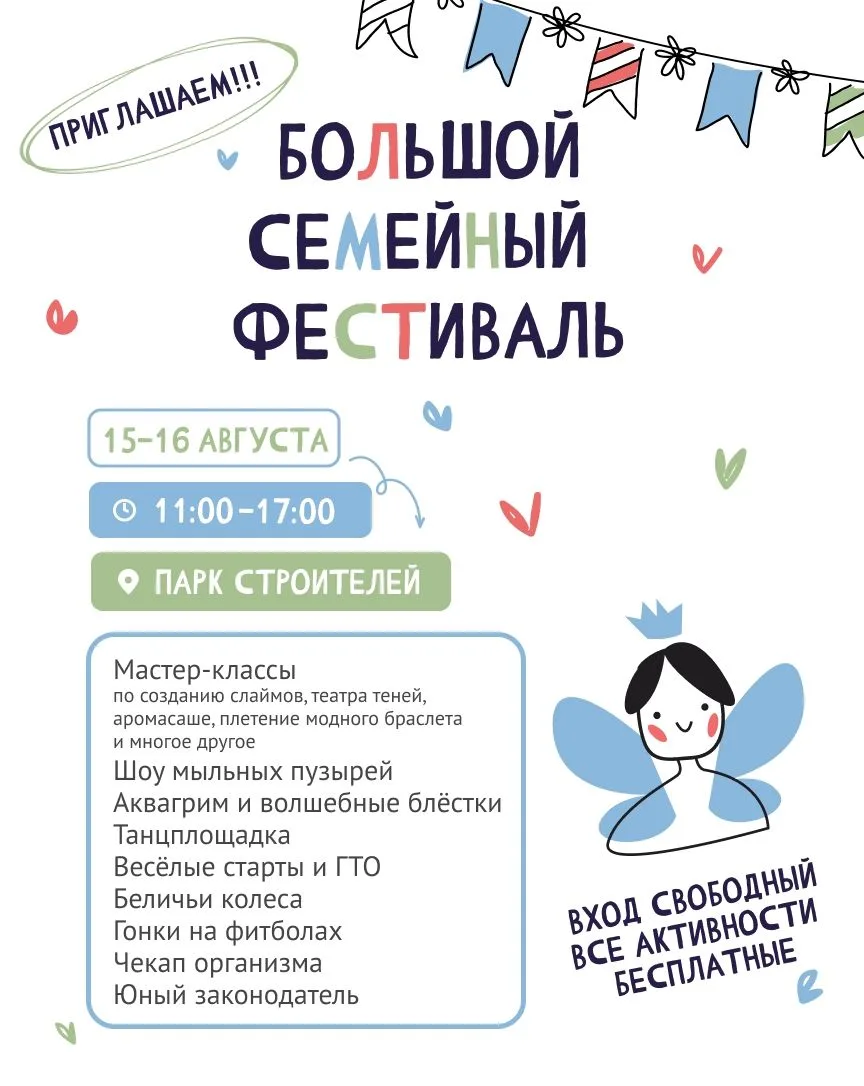 ПРИГЛАШАЕМ!!!

БОЛЬШОЙ СЕМЕЙНЫЙ ФЕСТИВАЛЬ

15-16 АВГУСТА

11:00-17:00

ПАРК СТРОИТЕЛЕЙ

Мастер-классы
по созданию слаймов, театра теней, аромасаше, плетение модного браслета и многое другое
Шоу мыльных пузырей
Аквагрим и волшебные блёстки
Танцплощадка
Весёлые старты и ГТО
Беличьи колеса
Гонки на фитболах
Чекап организма
Юный законодатель

ВХОД СВОБОДНЫЙ
ВСЕ АКТИВНОСТИ БЕСПЛАТНЫЕ